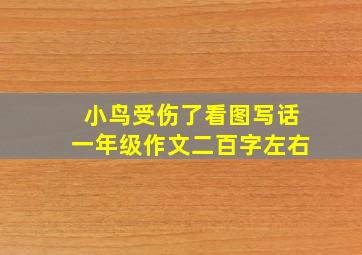 小鸟受伤了看图写话
一年级作文二百字左右